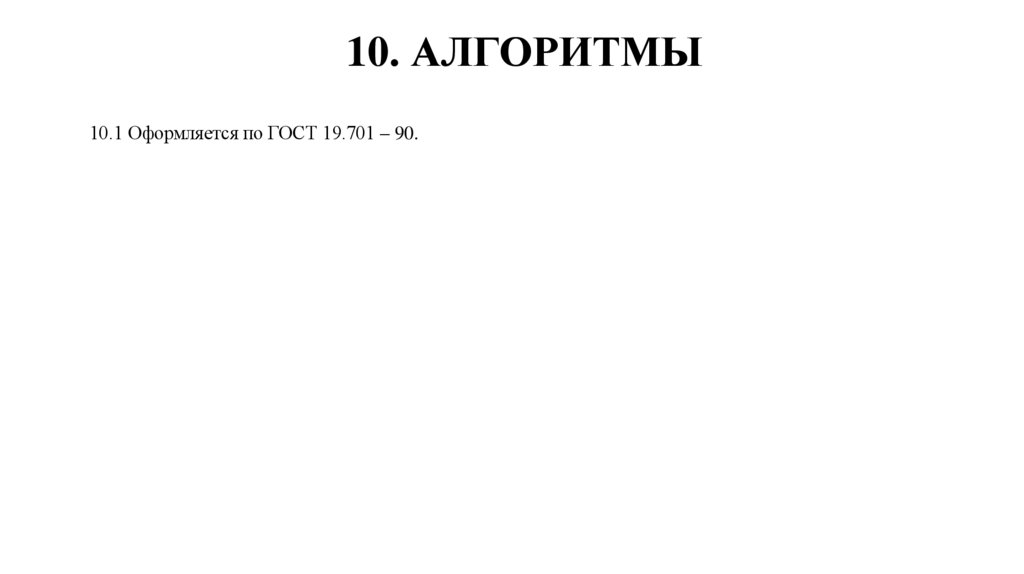 10. АЛГОРИТМЫ

10.1 Оформляется по ГОСТ 19.701 – 90.